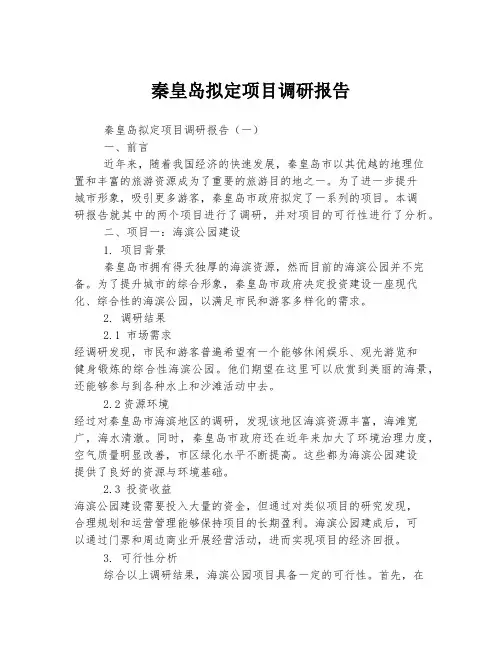 秦皇岛拟定项目调研报告

秦皇岛拟定项目调研报告（一）

一、前言

近年来，随着我国经济的快速发展，秦皇岛市以其优越的地理位置和丰富的旅游资源成为了重要的旅游目的地之一。为了进一步提升城市形象，吸引更多游客，秦皇岛市政府拟定了一系列的项目。本调研报告就其中的两个项目进行了调研，并对项目的可行性进行了分析。

二、项目一：海滨公园建设

1. 项目背景

秦皇岛市拥有得天独厚的海滨资源，然而目前的海滨公园并不完备。为了提升城市的综合形象，秦皇岛市政府决定投资建设一座现代化、综合性的海滨公园，以满足市民和游客多样化的需求。

2. 调研结果

2.1 市场需求

经调研发现，市民和游客普遍希望有一个能够休闲娱乐、观光游览和健身锻炼的综合性海滨公园。他们期望在这里可以欣赏到美丽的海景，还能够参与到各种水上和沙滩活动中去。

2.2 资源环境

经过对秦皇岛市海滨地区的调研，发现该地区海滨资源丰富，海滩宽广，海水清澈。同时，秦皇岛市政府还在近年来加大了环境治理力度，空气质量明显改善，市区绿化水平不断提高。这些都为海滨公园建设提供了良好的资源与环境基础。

2.3 投资收益

海滨公园建设需要投入大量的资金，但通过对类似项目的研究发现，合理规划和运营管理能够保持项目的长期盈利。海滨公园建成后，可以通过门票和周边商业开展经营活动，进而实现项目的经济回报。

3. 可行性分析

综合以上调研结果，海滨公园项目具备一定的可行性。首先，在